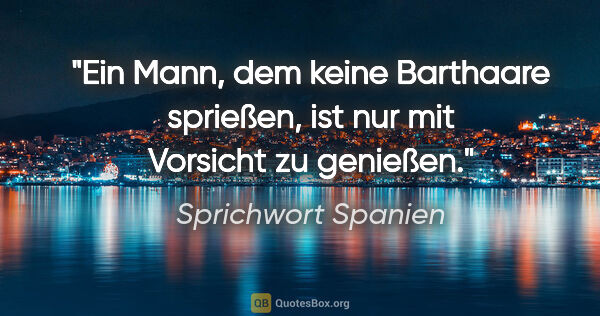 "Ein Mann, dem keine Barthaare sprießen, ist nur mit Vorsicht zu genießen."

Sprichwort Spanien

QB QuotesBox.org